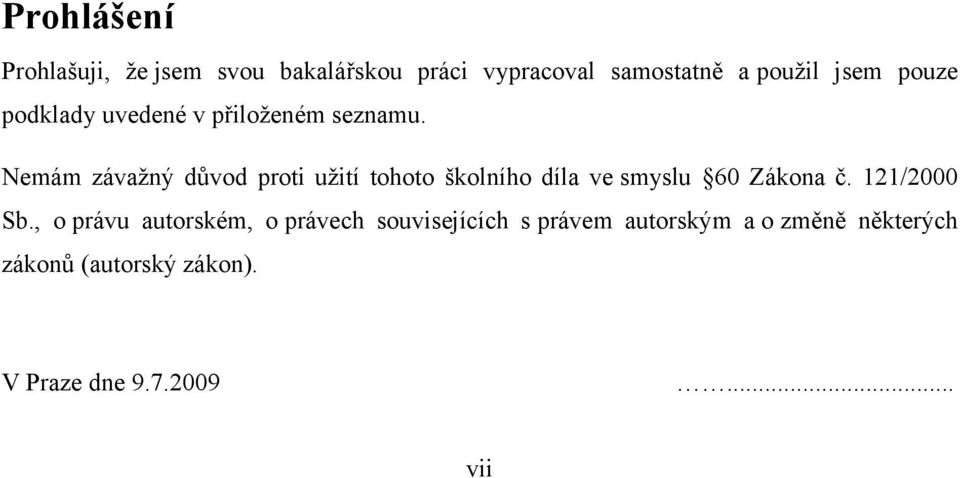 Prohlášení

Prohlašuji, že jsem svou bakalářskou práci vypracoval samostatně a použil jsem pouze podklady uvedené v přiloženém seznamu.

Nemám závažný důvod proti užití tohoto školního díla ve smyslu §60 Zákona č. 121/2000 Sb., o právu autorském, o právech souvisejících s právem autorským a o změně některých zákonů (autorský zákon).

V Praze dne 9.7.2009 ……...................................

vii